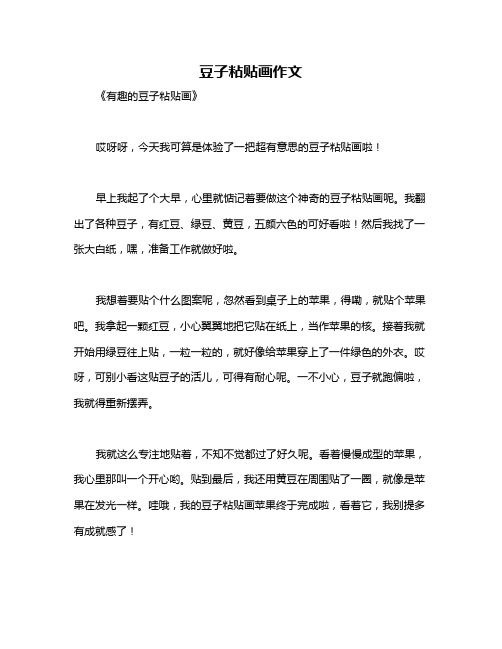 豆子粘贴画作文

《有趣的豆子粘贴画》

哎呀呀，今天我可算是体验了一把超有意思的豆子粘贴画啦！

早上我起了个大早，心里就惦记着要做这个神奇的豆子粘贴画呢。我翻出了各种豆子，有红豆、绿豆、黄豆，五颜六色的可好看啦！然后我找了一张大白纸，嘿，准备工作就做好啦。

我想着要贴个什么图案呢，忽然看到桌子上的苹果，得嘞，就贴个苹果吧。我拿起一颗红豆，小心翼翼地把它贴在纸上，当作苹果的核。接着我就开始用绿豆往上贴，一粒一粒的，就好像给苹果穿上了一件绿色的外衣。哎呀，可别小看这贴豆子的活儿，可得有耐心呢。一不小心，豆子就跑偏啦，我就得重新摆弄。

我就这么专注地贴着，不知不觉都过了好久呢。看着慢慢成型的苹果，我心里那叫一个开心哟。贴到最后，我还用黄豆在周围贴了一圈，就像是苹果在发光一样。哇哦，我的豆子粘贴画苹果终于完成啦，看着它，我别提多有成就感了！